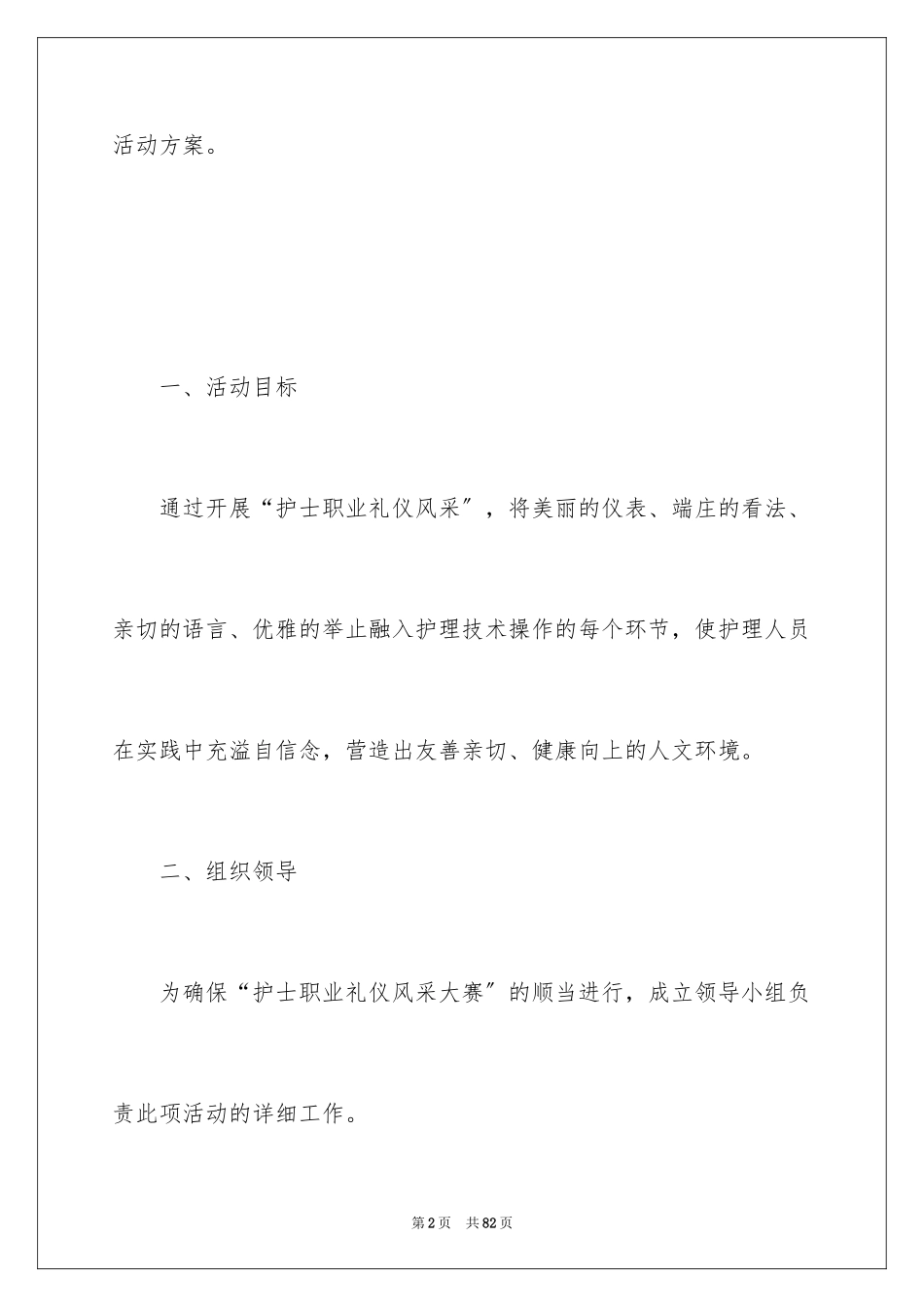 活动方案。

一、活动目标

通过开展“护士职业礼仪风采″，将美丽的仪表、端庄的看法、亲切的语言、优雅的举止融入护理技术操作的每个环节，使护理人员在实践中充溢自信念，营造出友善亲切、健康向上的人文环境。

二、组织领导

为确保“护士职业礼仪风采大赛″的顺当进行，成立领导小组负责此项活动的详细工作。

第2页 共82页